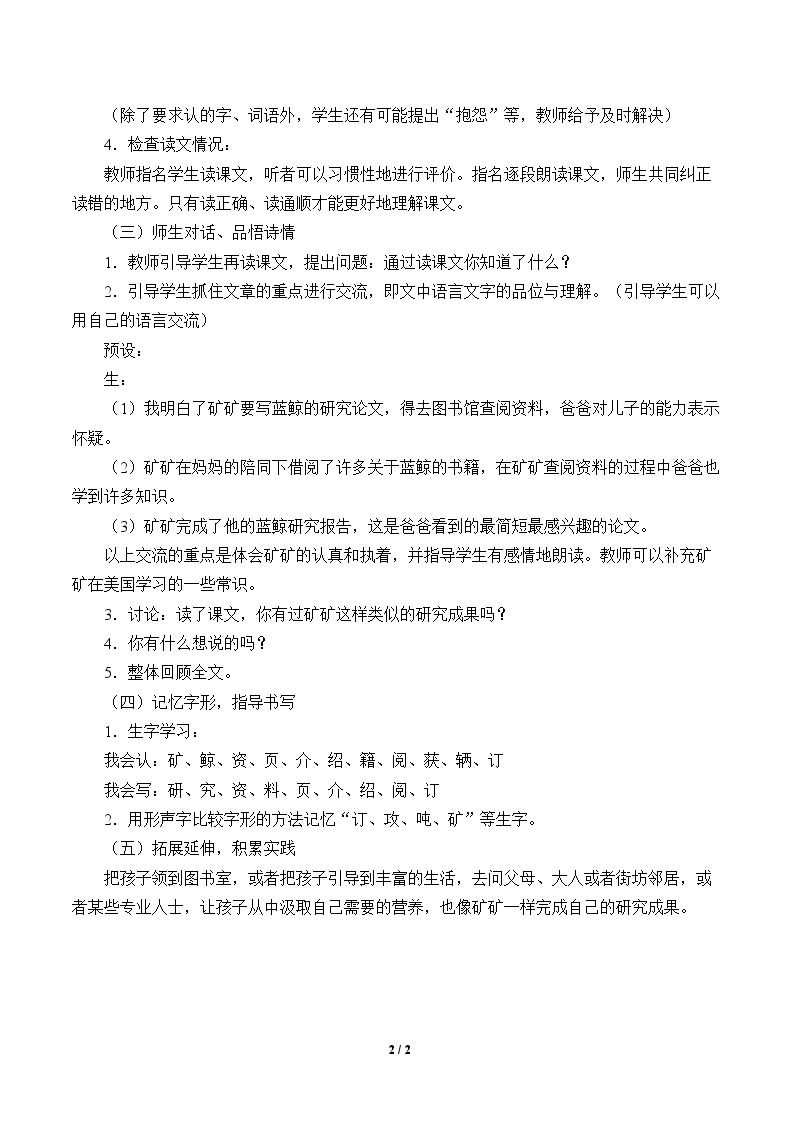 （除了要求认的字、词语外，学生还有可能提出“抱怨”等，教师给予及时解决）

4.检查读文情况：

教师指名学生读课文，听者可以习惯性地进行评价。指名逐段朗读课文，师生共同纠正读错的地方。只有读正确、读通顺才能更好地理解课文。

（三）师生对话、品悟诗情

1.教师引导学生再读课文，提出问题：通过读课文你知道了什么？

2.引导学生抓住文章的重点进行交流，即文中语言文字的品位与理解。（引导学生可以用自己的语言交流）

预设：

生：

（1）我明白了矿矿要写蓝鲸的研究论文，得去图书馆查阅资料，爸爸对儿子的能力表示怀疑。

（2）矿矿在妈妈的陪同下借阅了许多关于蓝鲸的书籍，在矿矿查阅资料的过程中爸爸也学到许多知识。

（3）矿矿完成了他的蓝鲸研究报告，这是爸爸看到的最简短最感兴趣的论文。

以上交流的重点是体会矿矿的认真和执着，并指导学生有感情地朗读。教师可以补充矿矿在美国学习的一些常识。

3.讨论：读了课文，你有过矿矿这样类似的研究成果吗？

4.你有什么想说的吗？

5.整体回顾全文。

（四）记忆字形，指导书写

1.生字学习：

我会认：矿、鲸、资、页、介、绍、籍、阅、获、辆、订

我会写：研、究、资、料、页、介、绍、阅、订

2.用形声字比较字形的方法记忆“订、攻、吨、矿”等生字。

（五）拓展延伸，积累实践

把孩子领到图书室，或者把孩子引导到丰富的生活，去问父母、大人或者街坊邻居，或者某些专业人士，让孩子从中汲取自己需要的营养，也像矿矿一样完成自己的研究成果。

2 / 2